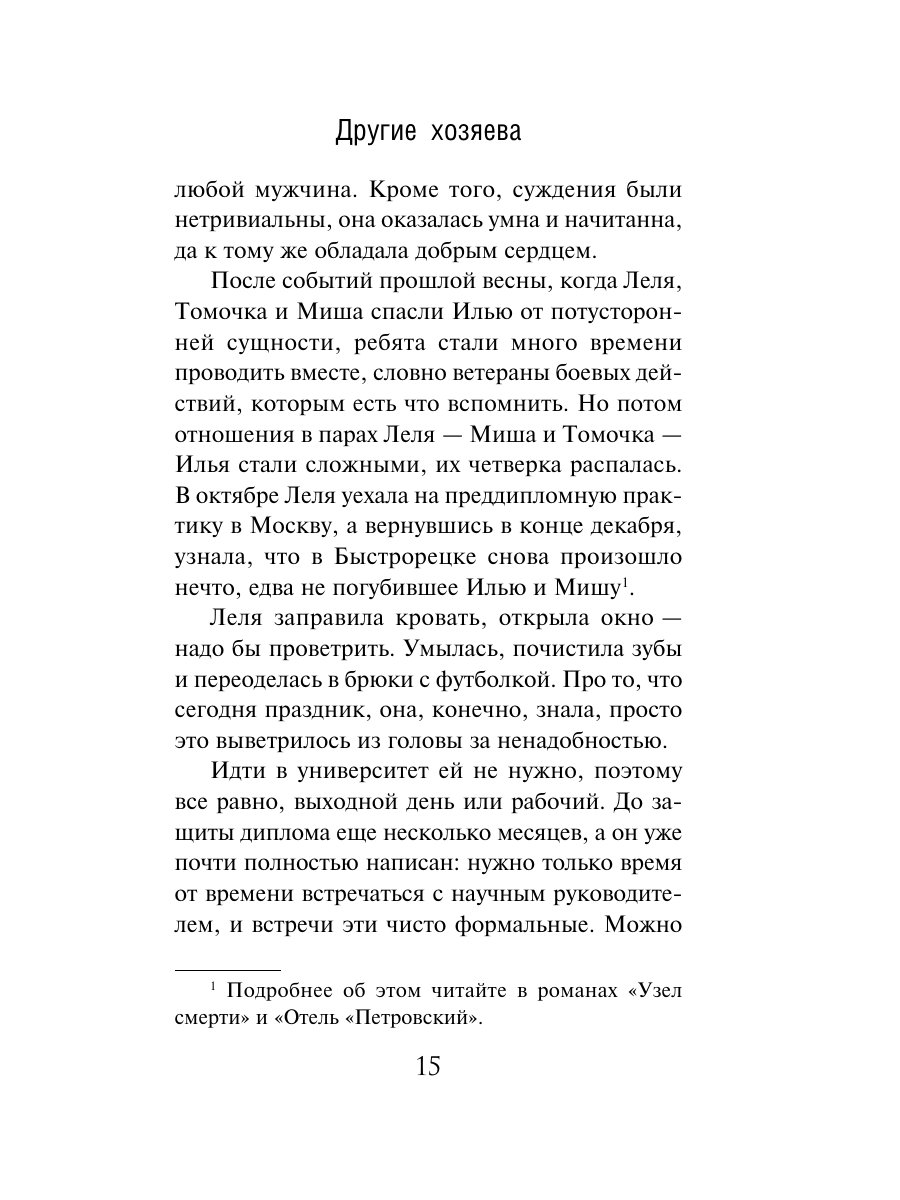 Другие хозяева

любой мужчина. Кроме того, суждения были нетривиальны, она оказалась умна и начитанна, да к тому же обладала добрым сердцем.

После событий прошлой весны, когда Леля, Томочка и Миша спасли Илью от потусторонней сущности, ребята стали много времени проводить вместе, словно ветераны боевых действий, которым есть что вспомнить. Но потом отношения в парах Леля — Миша и Томочка — Илья стали сложными, их четверка распалась. В октябре Леля уехала на преддипломную практику в Москву, а вернувшись в конце декабря, узнала, что в Быстрорецке снова произошло нечто, едва не погубившее Илью и Мишу$^1$.

Леля заправила кровать, открыла окно — надо бы проветрить. Умылась, почистила зубы и переоделась в брюки с футболкой. Про то, что сегодня праздник, она, конечно, знала, просто это выветрилось из головы за ненадобностью.

Идти в университет ей не нужно, поэтому все равно, выходной день или рабочий. До защиты диплома еще несколько месяцев, а он уже почти полностью написан: нужно только время от времени встречаться с научным руководителем, и встречи эти чисто формальные. Можно

$^1$ Подробнее об этом читайте в романах «Узел смерти» и «Отель «Петровский».

15